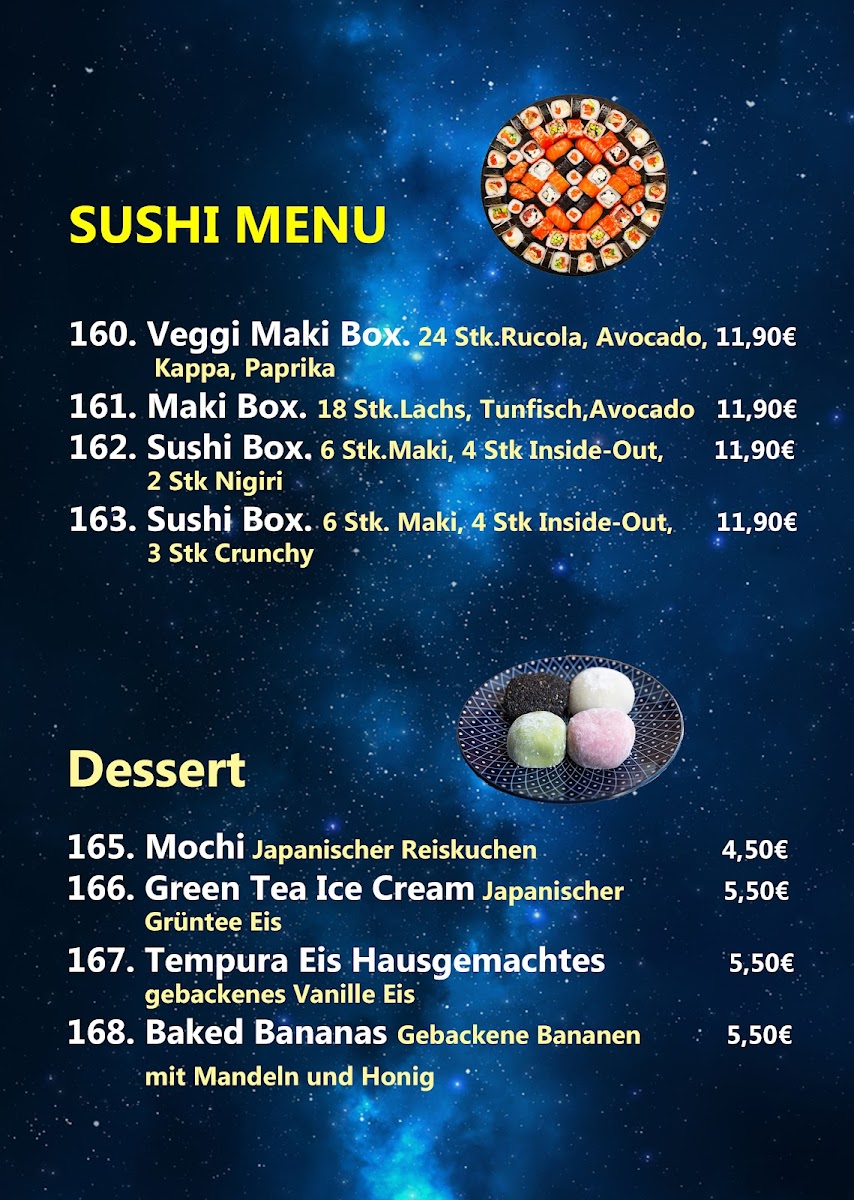 SUSHI MENU

160. Veggi Maki Box. 24 Stk.Rucola, Avocado, Kappa, Paprika 11,90€

161. Maki Box. 18 Stk.Lachs, Tunfisch,Avocado 11,90€

162. Sushi Box. 6 Stk.Maki, 4 Stk Inside-Out, 2 Stk Nigiri 11,90€

163. Sushi Box. 6 Stk. Maki, 4 Stk Inside-Out, 3 Stk Crunchy 11,90€

Dessert

165. Mochi Japanischer Reiskuchen 4,50€

166. Green Tea Ice Cream Japanischer Grüntee Eis 5,50€

167. Tempura Eis Hausgemachtes gebackenes Vanille Eis 5,50€

168. Baked Bananas Gebackene Bananen mit Mandeln und Honig 5,50€